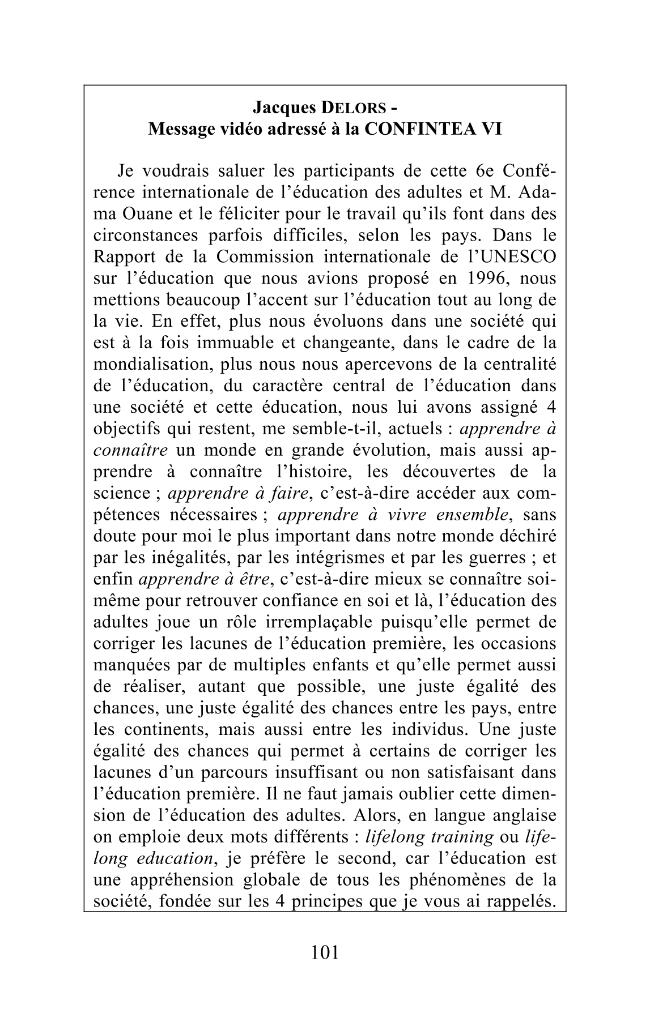 Jacques DELORS -
Message vidéo adressé à la CONFINTEA VI

Je voudrais saluer les participants de cette 6e Conférence internationale de l'éducation des adultes et M. Adama Ouane et le féliciter pour le travail qu'ils font dans des circonstances parfois difficiles, selon les pays. Dans le Rapport de la Commission internationale de l'UNESCO sur l'éducation que nous avions proposé en 1996, nous mettions beaucoup l'accent sur l'éducation tout au long de la vie. En effet, plus nous évoluons dans une société qui est à la fois immuable et changeante, dans le cadre de la mondialisation, plus nous nous apercevons de la centralité de l'éducation, du caractère central de l'éducation dans une société et cette éducation, nous lui avons assigné 4 objectifs qui restent, me semble-t-il, actuels : apprendre à connaître un monde en grande évolution, mais aussi apprendre à connaître l'histoire, les découvertes de la science ; apprendre à faire, c'est-à-dire accéder aux compétences nécessaires ; apprendre à vivre ensemble, sans doute pour moi le plus important dans notre monde déchiré par les inégalités, par les intégrismes et par les guerres ; et enfin apprendre à être, c'est-à-dire mieux se connaître soi-même pour retrouver confiance en soi et là, l'éducation des adultes joue un rôle irremplaçable puisqu'elle permet de corriger les lacunes de l'éducation première, les occasions manquées par de multiples enfants et qu'elle permet aussi de réaliser, autant que possible, une juste égalité des chances, une juste égalité des chances entre les pays, entre les continents, mais aussi entre les individus. Une juste égalité des chances qui permet à certains de corriger les lacunes d'un parcours insuffisant ou non satisfaisant dans l'éducation première. Il ne faut jamais oublier cette dimension de l'éducation des adultes. Alors, en langue anglaise on emploie deux mots différents : lifelong training ou lifelong education, je préfère le second, car l'éducation est une appréhension globale de tous les phénomènes de la société, fondée sur les 4 principes que je vous ai rappelés.

101